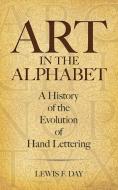 ART
IN THE
ALPHABET

A History
of the
Evolution
of
Hand Lettering

LEWIS F. DAY